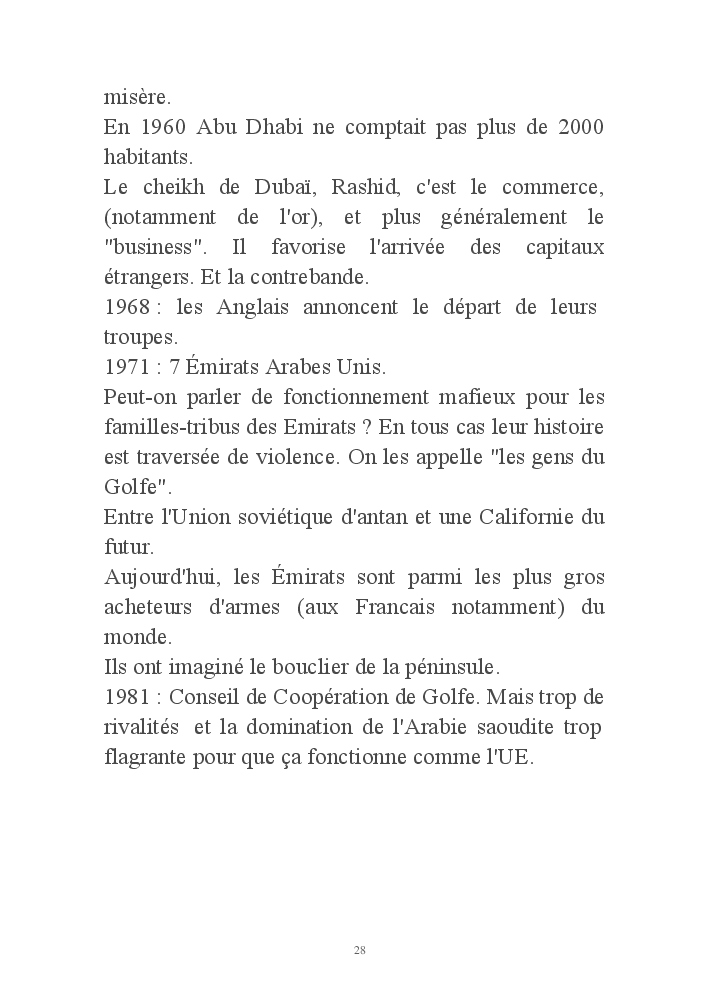 misère.
En 1960 Abu Dhabi ne comptait pas plus de 2000 habitants.
Le cheikh de Dubaï, Rashid, c'est le commerce, (notamment de l'or), et plus généralement le "business". Il favorise l'arrivée des capitaux étrangers. Et la contrebande.
1968 : les Anglais annoncent le départ de leurs troupes.
1971 : 7 Émirats Arabes Unis.
Peut-on parler de fonctionnement mafieux pour les familles-tribus des Emirats ? En tous cas leur histoire est traversée de violence. On les appelle "les gens du Golfe".
Entre l'Union soviétique d'antan et une Californie du futur.
Aujourd'hui, les Émirats sont parmi les plus gros acheteurs d'armes (aux Francais notamment) du monde.
Ils ont imaginé le bouclier de la péninsule.
1981 : Conseil de Coopération de Golfe. Mais trop de rivalités et la domination de l'Arabie saoudite trop flagrante pour que ça fonctionne comme l'UE.

28